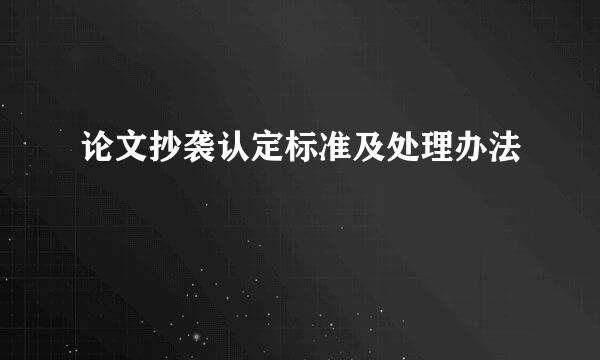 论文抄袭认定标准及处理办法